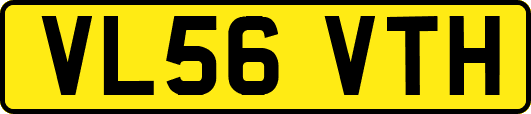 VL56 VTH